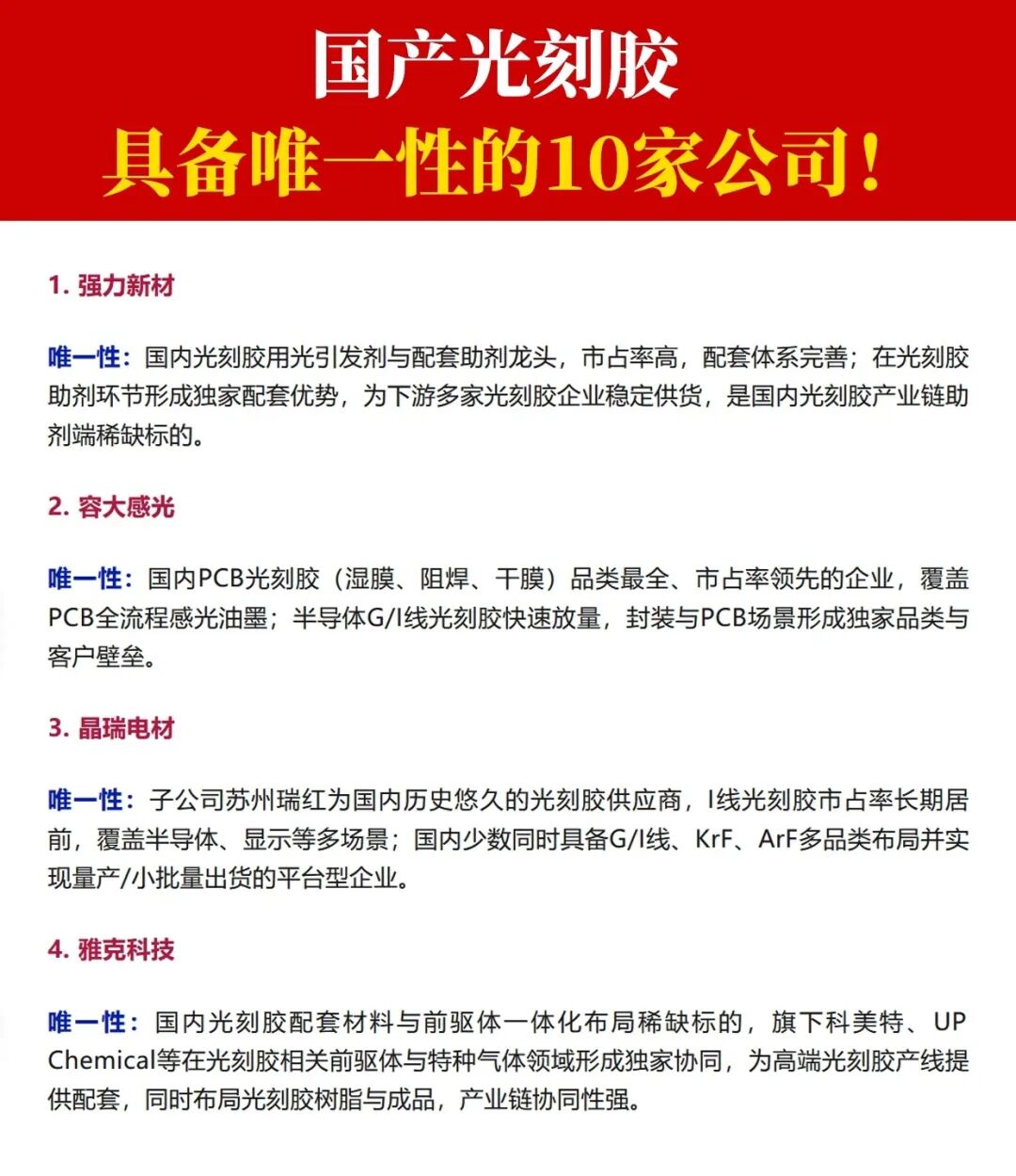 国产光刻胶
具备唯一性的10家公司！

1. 强力新材

唯一性：国内光刻胶用光引发剂与配套助剂龙头，市占率高，配套体系完善；在光刻胶助剂环节形成独家配套优势，为下游多家光刻胶企业稳定供货，是国内光刻胶产业链助剂端稀缺标的。

2. 容大感光

唯一性：国内PCB光刻胶（湿膜、阻焊、干膜）品类最全、市占率领先的企业，覆盖PCB全流程感光油墨；半导体G/I线光刻胶快速放量，封装与PCB场景形成独家品类与客户壁垒。

3. 晶瑞电材

唯一性：子公司苏州瑞红为国内历史悠久的光刻胶供应商，I线光刻胶市占率长期居前，覆盖半导体、显示等多场景；国内少数同时具备G/I线、KrF、ArF多品类布局并实现量产/小批量出货的平台型企业。

4. 雅克科技

唯一性：国内光刻胶配套材料与前驱体一体化布局稀缺标的，旗下科美特、UP Chemical等在光刻胶相关前驱体与特种气体领域形成独家协同，为高端光刻胶产线提供配套，同时布局光刻胶树脂与成品，产业链协同性强。